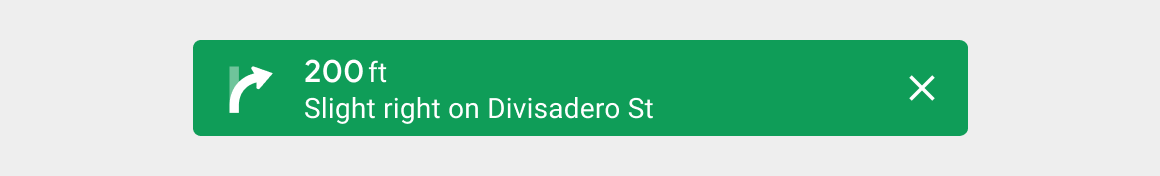 200 ft
Slight right on Divisadero St